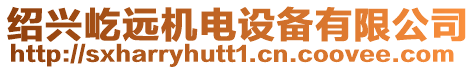 绍兴屹远机电设备有限公司
http://sxharryhutt1.cn.coovee.com